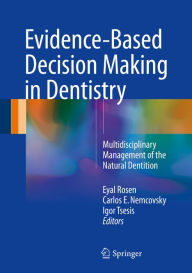 Evidence-Based Decision Making in Dentistry

Multidisciplinary Management of the Natural Dentition

Eyal Rosen
Carlos E. Nemcovsky
Igor Tsesis
Editors

Springer